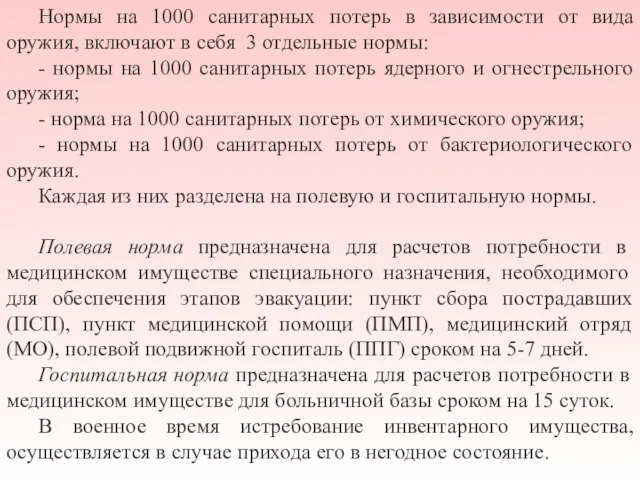 Нормы на 1000 санитарных потерь в зависимости от вида оружия, включают в себя 3 отдельные нормы:

- нормы на 1000 санитарных потерь ядерного и огнестрельного оружия;

- норма на 1000 санитарных потерь от химического оружия;

- нормы на 1000 санитарных потерь от бактериологического оружия.

Каждая из них разделена на полевую и госпитальную нормы.

Полевая норма предназначена для расчетов потребности в медицинском имуществе специального назначения, необходимого для обеспечения этапов эвакуации: пункт сбора пострадавших (ПСП), пункт медицинской помощи (ПМП), медицинский отряд (МО), полевой подвижной госпиталь (ППГ) сроком на 5-7 дней.

Госпитальная норма предназначена для расчетов потребности в медицинском имуществе для больничной базы сроком на 15 суток.

В военное время истребование инвентарного имущества, осуществляется в случае прихода его в негодное состояние.